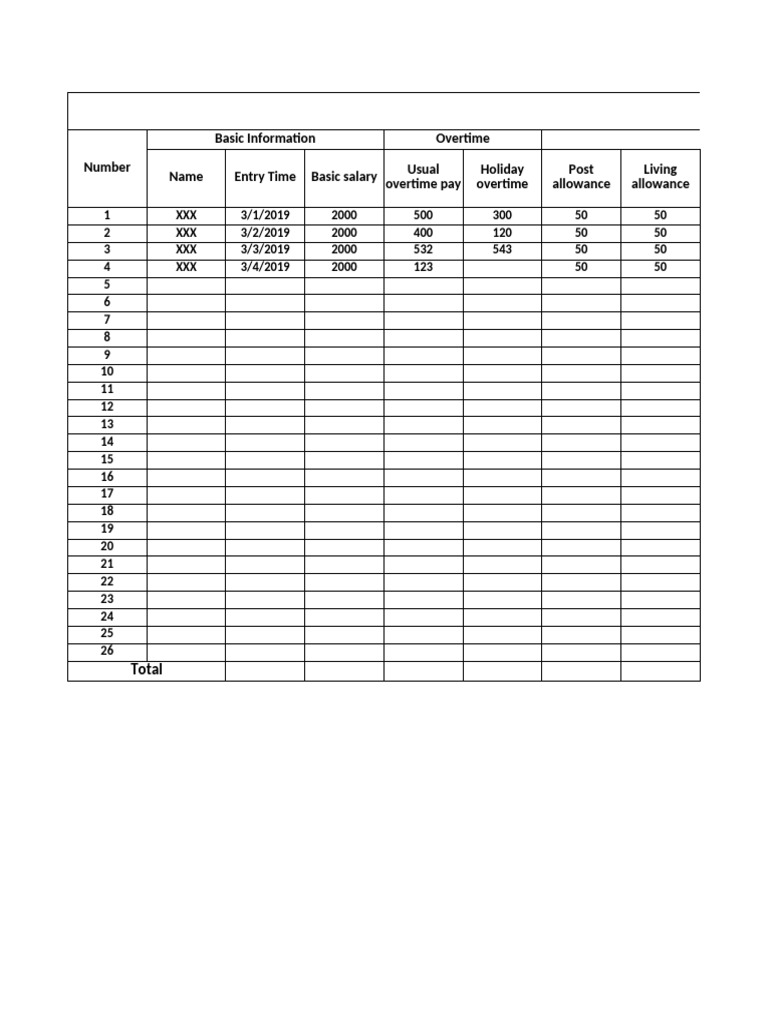 | Number | Basic Information | | | Overtime | | | |
|---|---|---|---|---|---|---|---|
| | Name | Entry Time | Basic salary | Usual overtime pay | Holiday overtime | Post allowance | Living allowance |
| 1 | XXX | 3/1/2019 | 2000 | 500 | 300 | 50 | 50 |
| 2 | XXX | 3/2/2019 | 2000 | 400 | 120 | 50 | 50 |
| 3 | XXX | 3/3/2019 | 2000 | 532 | 543 | 50 | 50 |
| 4 | XXX | 3/4/2019 | 2000 | 123 | | 50 | 50 |
| 5 | | | | | | | |
| 6 | | | | | | | |
| 7 | | | | | | | |
| 8 | | | | | | | |
| 9 | | | | | | | |
| 10 | | | | | | | |
| 11 | | | | | | | |
| 12 | | | | | | | |
| 13 | | | | | | | |
| 14 | | | | | | | |
| 15 | | | | | | | |
| 16 | | | | | | | |
| 17 | | | | | | | |
| 18 | | | | | | | |
| 19 | | | | | | | |
| 20 | | | | | | | |
| 21 | | | | | | | |
| 22 | | | | | | | |
| 23 | | | | | | | |
| 24 | | | | | | | |
| 25 | | | | | | | |
| 26 | | | | | | | |
| Total | | | | | | | |